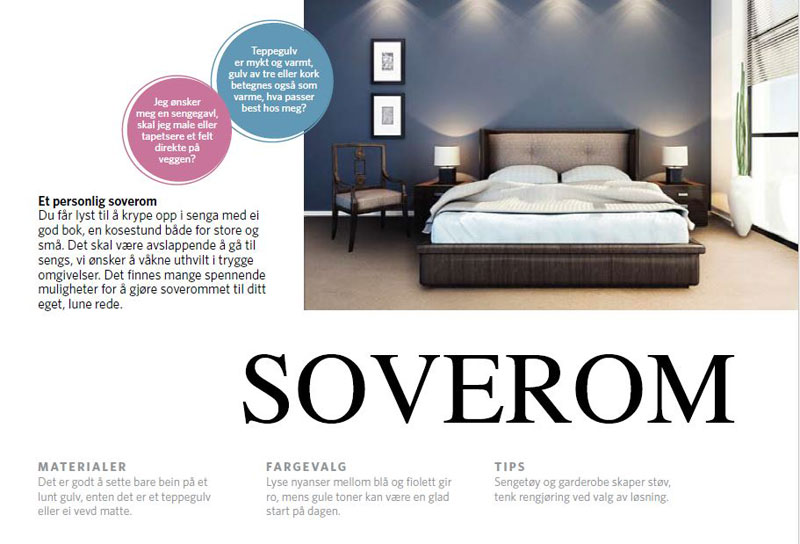 Teppegulv er mykt og varmt, gulv av tre eller kork betegnes også som varme, hva passer best hos meg?

Jeg ønsker meg en sengegavl, skal jeg male eller tapetsere et felt direkte på veggen?

Et personlig soverom
Du får lyst til å krype opp i senga med ei god bok, en kosestund både for store og små. Det skal være avslappende å gå til sengs, vi ønsker å våkne uthvilt i trygge omgivelser. Det finnes mange spennende muligheter for å gjøre soverommet til ditt eget, lune rede.

SOVEROM

MATERIALER
Det er godt å sette bare bein på et lunt gulv, enten det er et teppegulv eller ei vevd matte.

FARGEVALG
Lyse nyanser mellom blå og fiolett gir ro, mens gule toner kan være en glad start på dagen.

TIPS
Sengetøy og garderobe skaper støv, tenk rengjøring ved valg av løsning.